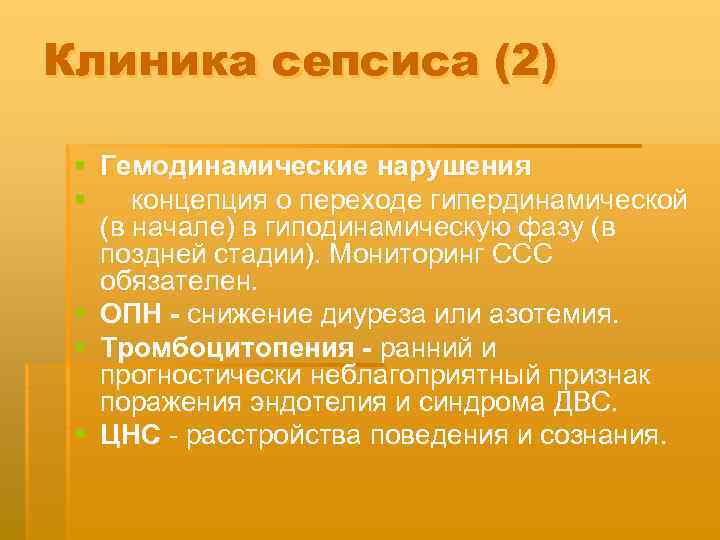 Клиника сепсиса (2)

Гемодинамические нарушения

концепция о переходе гипердинамической (в начале) в гиподинамическую фазу (в поздней стадии). Мониторинг ССС обязателен.

ОПН - снижение диуреза или азотемия.

Тромбоцитопения - ранний и прогностически неблагоприятный признак поражения эндотелия и синдрома ДВС.

ЦНС - расстройства поведения и сознания.